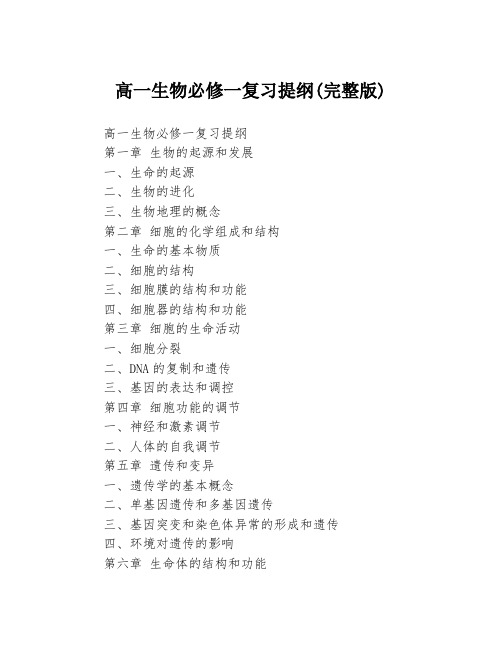 高一生物必修一复习提纲(完整版)

高一生物必修一复习提纲
第一章 生物的起源和发展
一、生命的起源
二、生物的进化
三、生物地理的概念
第二章 细胞的化学组成和结构
一、生命的基本物质
二、细胞的结构
三、细胞膜的结构和功能
四、细胞器的结构和功能
第三章 细胞的生命活动
一、细胞分裂
二、DNA 的复制和遗传
三、基因的表达和调控
第四章 细胞功能的调节
一、神经和激素调节
二、人体的自我调节
第五章 遗传和变异
一、遗传学的基本概念
二、单基因遗传和多基因遗传
三、基因突变和染色体异常的形成和遗传
四、环境对遗传的影响
第六章 生命体的结构和功能